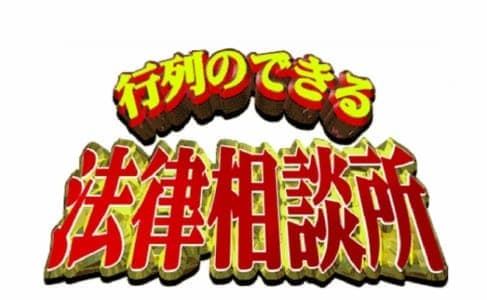 行列のできる
法律相談所